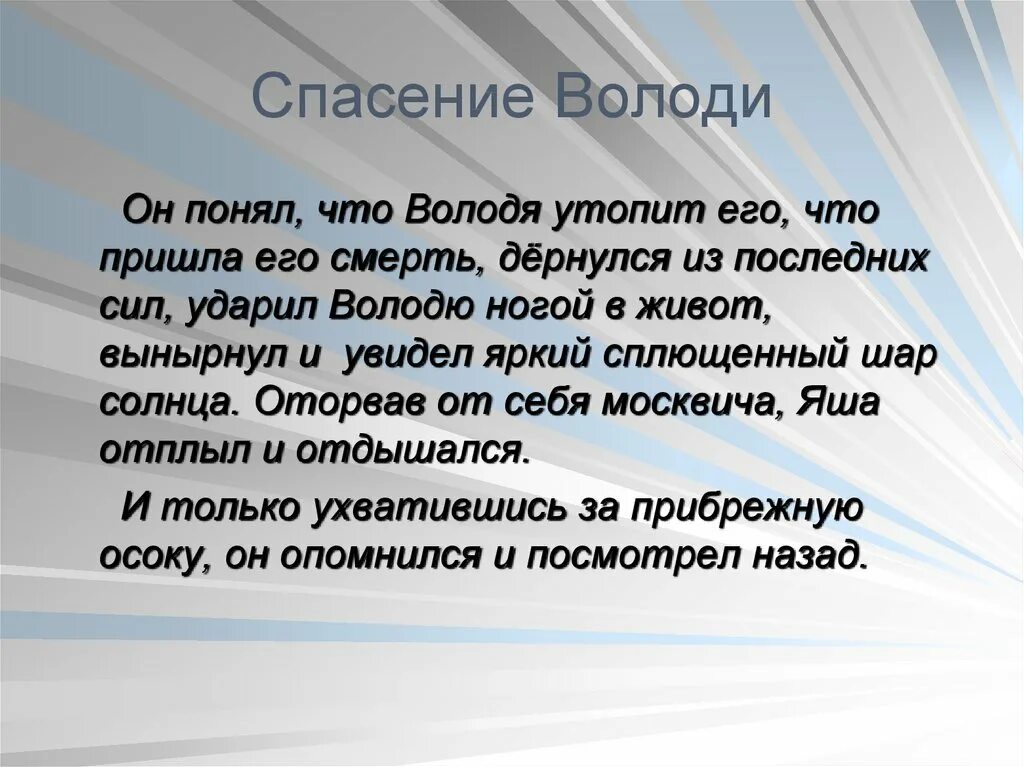 Спасение Володи

Он понял, что Володя утопит его, что пришла его смерть, дёрнулся из последних сил, ударил Володю ногой в живот, вынырнул и увидел яркий сплющенный шар солнца. Оторвав от себя москвича, Яша отплыл и отдышался.

И только ухватившись за прибрежную осоку, он опомнился и посмотрел назад.